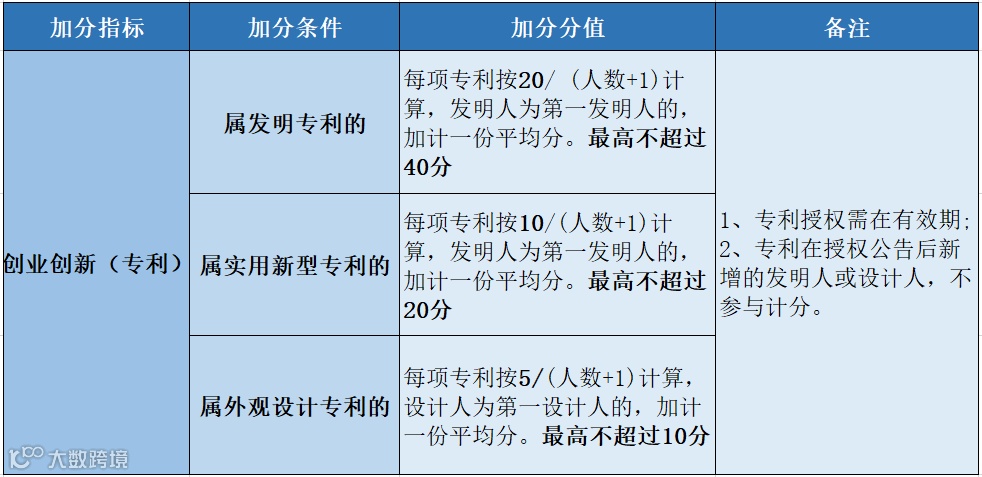 | 加分指标 | 加分条件 | 加分分值 | 备注 |
|---|---|---|---|
| 创业创新（专利） | 属发明专利的 | 每项专利按20/（人数+1）计算，发明人为第一发明人的，加计一份平均分。最高不超过40分 | 1、专利授权需在有效期；2、专利在授权公告后新增的发明人或设计人，不参与计分。 |
|  | 属实用新型专利的 | 每项专利按10/(人数+1)计算，发明人为第一发明人的，加计一份平均分。最高不超过20分 |  |
|  | 属外观设计专利的 | 每项专利按5/(人数+1)计算，设计人为第一设计人的，加计一份平均分。最高不超过10分 |  |

大数跨境